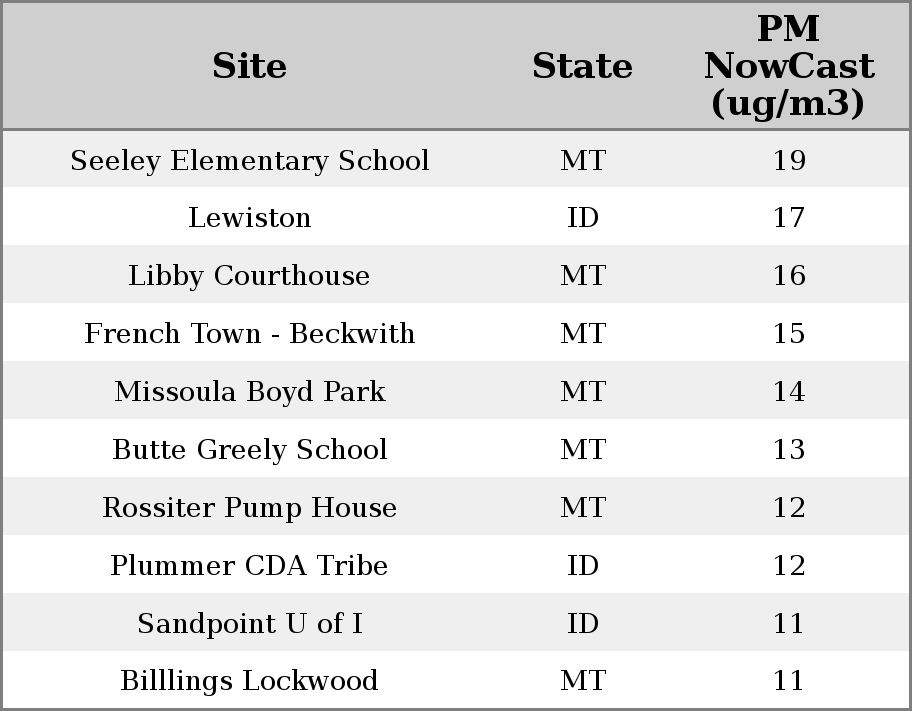 | Site | State | PM NowCast (ug/m3) |
|---|---|---|
| Seeley Elementary School | MT | 19 |
| Lewiston | ID | 17 |
| Libby Courthouse | MT | 16 |
| French Town - Beckwith | MT | 15 |
| Missoula Boyd Park | MT | 14 |
| Butte Greely School | MT | 13 |
| Rossiter Pump House | MT | 12 |
| Plummer CDA Tribe | ID | 12 |
| Sandpoint U of I | ID | 11 |
| Billlings Lockwood | MT | 11 |